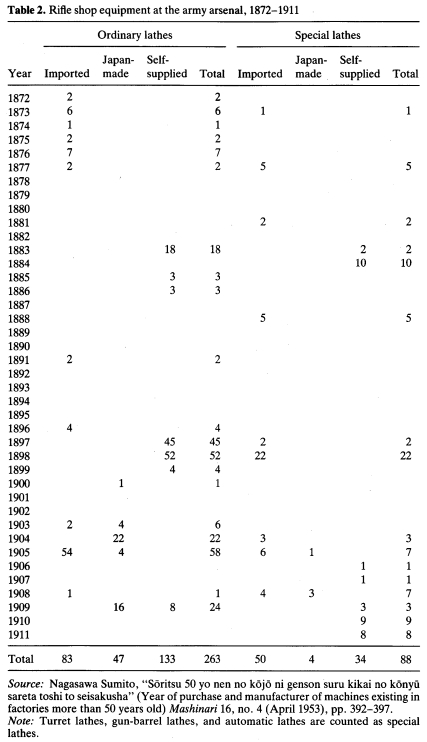 **Table 2.** Rifle shop equipment at the army arsenal, 1872–1911

| Year | Ordinary lathes: Imported | Ordinary lathes: Japan-made | Ordinary lathes: Self-supplied | Ordinary lathes: Total | Special lathes: Imported | Special lathes: Japan-made | Special lathes: Self-supplied | Special lathes: Total |
|---|---|---|---|---|---|---|---|---|
| 1872 | 2 | | | 2 | | | | |
| 1873 | 6 | | | 6 | 1 | | | 1 |
| 1874 | 1 | | | 1 | | | | |
| 1875 | 2 | | | 2 | | | | |
| 1876 | 7 | | | 7 | | | | |
| 1877 | 2 | | | 2 | 5 | | | 5 |
| 1878 | | | | | | | | |
| 1879 | | | | | | | | |
| 1880 | | | | | | | | |
| 1881 | | | | | 2 | | | 2 |
| 1882 | | | | | | | | |
| 1883 | | | 18 | 18 | | | 2 | 2 |
| 1884 | | | | | | | 10 | 10 |
| 1885 | | | 3 | 3 | | | | |
| 1886 | | | 3 | 3 | | | | |
| 1887 | | | | | | | | |
| 1888 | | | | | 5 | | | 5 |
| 1889 | | | | | | | | |
| 1890 | | | | | | | | |
| 1891 | 2 | | | 2 | | | | |
| 1892 | | | | | | | | |
| 1893 | | | | | | | | |
| 1894 | | | | | | | | |
| 1895 | | | | | | | | |
| 1896 | 4 | | | 4 | | | | |
| 1897 | | | 45 | 45 | 2 | | | 2 |
| 1898 | | | 52 | 52 | 22 | | | 22 |
| 1899 | | | 4 | 4 | | | | |
| 1900 | | 1 | | 1 | | | | |
| 1901 | | | | | | | | |
| 1902 | | | | | | | | |
| 1903 | 2 | 4 | | 6 | | | | |
| 1904 | | 22 | | 22 | 3 | | | 3 |
| 1905 | 54 | 4 | | 58 | 6 | 1 | | 7 |
| 1906 | | | | | | | 1 | 1 |
| 1907 | | | | | | | 1 | 1 |
| 1908 | 1 | | | 1 | 4 | 3 | | 7 |
| 1909 | | 16 | 8 | 24 | | | 3 | 3 |
| 1910 | | | | | | | 9 | 9 |
| 1911 | | | | | | | 8 | 8 |
| Total | 83 | 47 | 133 | 263 | 50 | 4 | 34 | 88 |

*Source:* Nagasawa Sumito, "Sōritsu 50 yo nen no kōjō ni genson suru kikai no kōnyū sareta toshi to seisakusha" (Year of purchase and manufacturer of machines existing in factories more than 50 years old) *Mashinari* 16, no. 4 (April 1953), pp. 392–397.
*Note:* Turret lathes, gun-barrel lathes, and automatic lathes are counted as special lathes.